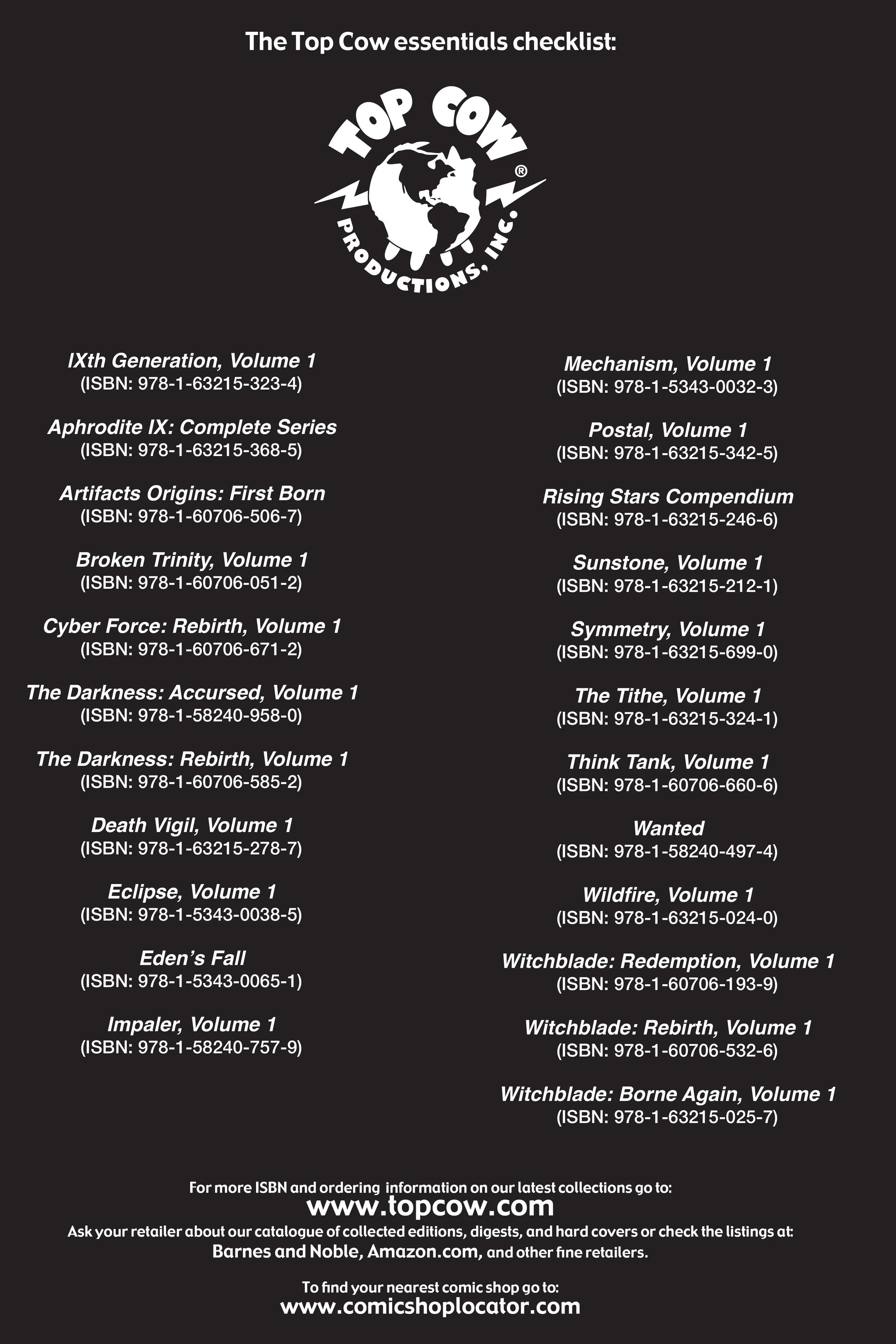 The Top Cow essentials checklist:

TOP COW® PRODUCTIONS, INC.

IXth Generation, Volume 1
(ISBN: 978-1-63215-323-4)

Aphrodite IX: Complete Series
(ISBN: 978-1-63215-368-5)

Artifacts Origins: First Born
(ISBN: 978-1-60706-506-7)

Broken Trinity, Volume 1
(ISBN: 978-1-60706-051-2)

Cyber Force: Rebirth, Volume 1
(ISBN: 978-1-60706-671-2)

The Darkness: Accursed, Volume 1
(ISBN: 978-1-58240-958-0)

The Darkness: Rebirth, Volume 1
(ISBN: 978-1-60706-585-2)

Death Vigil, Volume 1
(ISBN: 978-1-63215-278-7)

Eclipse, Volume 1
(ISBN: 978-1-5343-0038-5)

Eden's Fall
(ISBN: 978-1-5343-0065-1)

Impaler, Volume 1
(ISBN: 978-1-58240-757-9)

Mechanism, Volume 1
(ISBN: 978-1-5343-0032-3)

Postal, Volume 1
(ISBN: 978-1-63215-342-5)

Rising Stars Compendium
(ISBN: 978-1-63215-246-6)

Sunstone, Volume 1
(ISBN: 978-1-63215-212-1)

Symmetry, Volume 1
(ISBN: 978-1-63215-699-0)

The Tithe, Volume 1
(ISBN: 978-1-63215-324-1)

Think Tank, Volume 1
(ISBN: 978-1-60706-660-6)

Wanted
(ISBN: 978-1-58240-497-4)

Wildfire, Volume 1
(ISBN: 978-1-63215-024-0)

Witchblade: Redemption, Volume 1
(ISBN: 978-1-60706-193-9)

Witchblade: Rebirth, Volume 1
(ISBN: 978-1-60706-532-6)

Witchblade: Borne Again, Volume 1
(ISBN: 978-1-63215-025-7)

For more ISBN and ordering information on our latest collections go to:
www.topcow.com
Ask your retailer about our catalogue of collected editions, digests, and hard covers or check the listings at:
Barnes and Noble, Amazon.com, and other fine retailers.

To find your nearest comic shop go to:
www.comicshoplocator.com